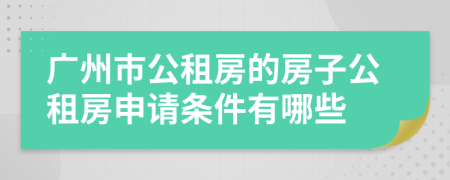 广州市公租房的房子公租房申请条件有哪些